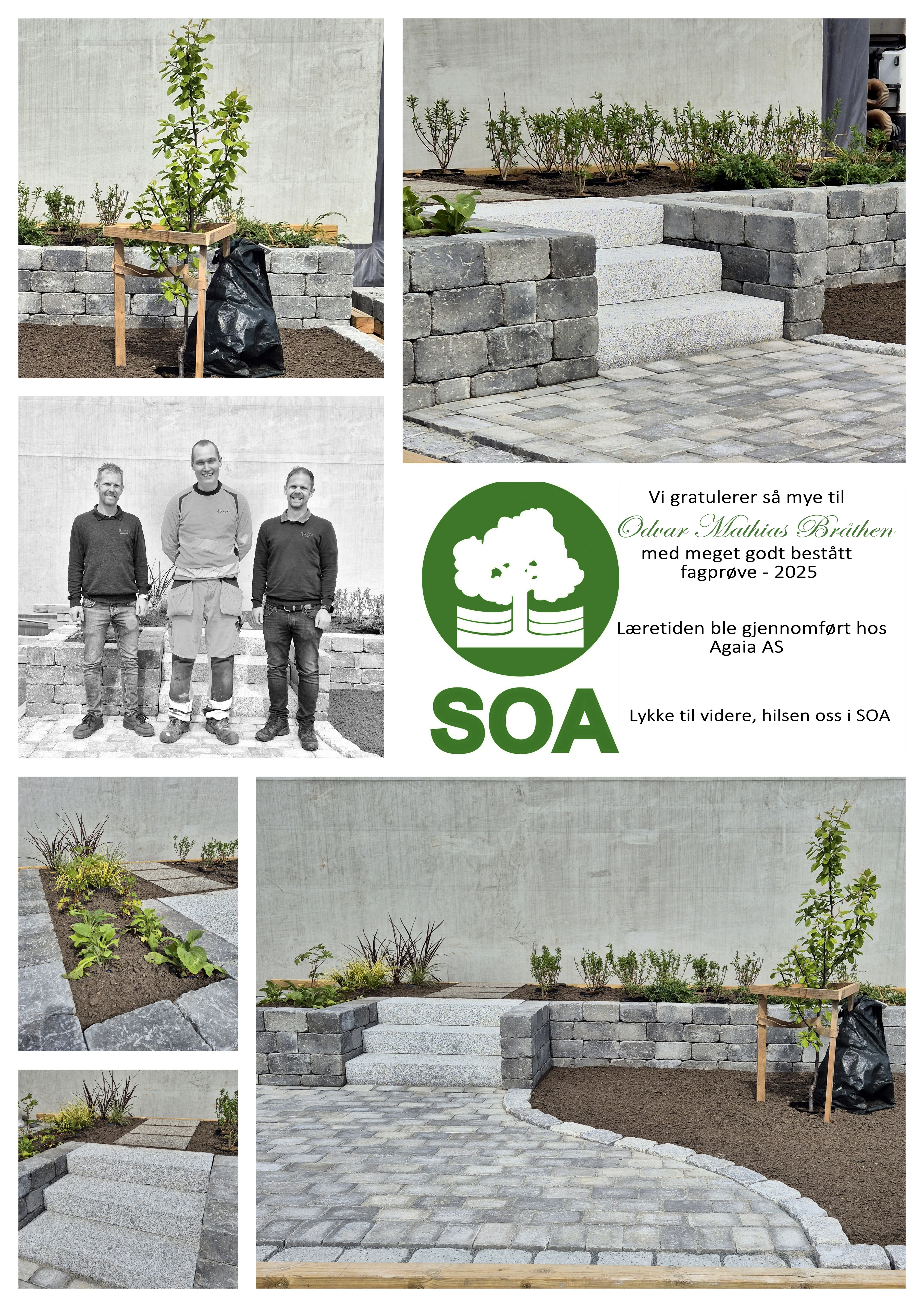 SOA

Vi gratulerer så mye til

Odvar Mathias Bråthen

med meget godt bestått fagprøve - 2025

Læretiden ble gjennomført hos Agaia AS

Lykke til videre, hilsen oss i SOA